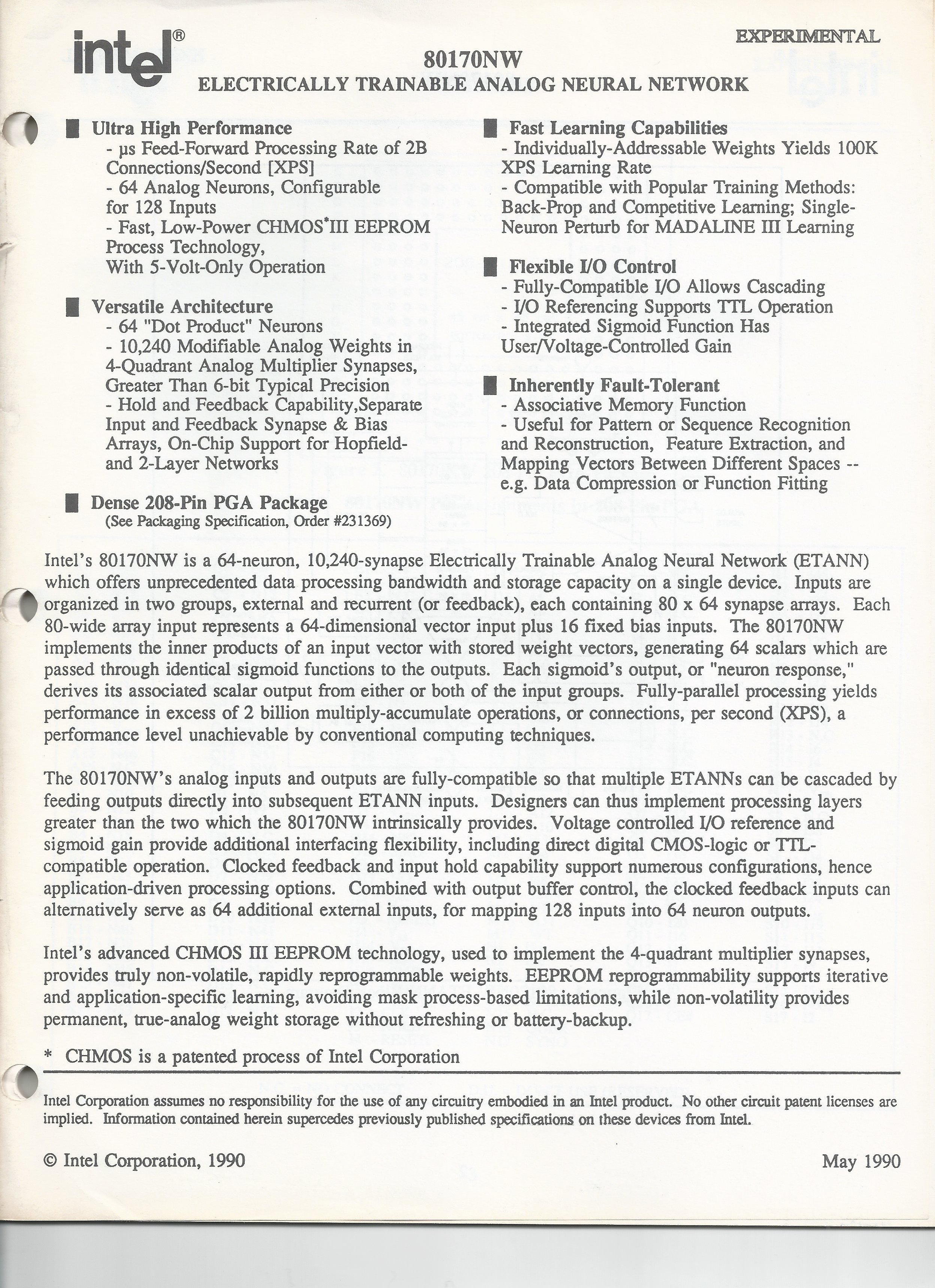 intel®

EXPERIMENTAL

80170NW
ELECTRICALLY TRAINABLE ANALOG NEURAL NETWORK

■ Ultra High Performance
- µs Feed-Forward Processing Rate of 2B Connections/Second [XPS]
- 64 Analog Neurons, Configurable for 128 Inputs
- Fast, Low-Power CHMOS*III EEPROM Process Technology, With 5-Volt-Only Operation

■ Versatile Architecture
- 64 "Dot Product" Neurons
- 10,240 Modifiable Analog Weights in 4-Quadrant Analog Multiplier Synapses, Greater Than 6-bit Typical Precision
- Hold and Feedback Capability,Separate Input and Feedback Synapse & Bias Arrays, On-Chip Support for Hopfield- and 2-Layer Networks

■ Dense 208-Pin PGA Package
(See Packaging Specification, Order #231369)

■ Fast Learning Capabilities
- Individually-Addressable Weights Yields 100K XPS Learning Rate
- Compatible with Popular Training Methods: Back-Prop and Competitive Learning; Single-Neuron Perturb for MADALINE III Learning

■ Flexible I/O Control
- Fully-Compatible I/O Allows Cascading
- I/O Referencing Supports TTL Operation
- Integrated Sigmoid Function Has User/Voltage-Controlled Gain

■ Inherently Fault-Tolerant
- Associative Memory Function
- Useful for Pattern or Sequence Recognition and Reconstruction, Feature Extraction, and Mapping Vectors Between Different Spaces -- e.g. Data Compression or Function Fitting

Intel's 80170NW is a 64-neuron, 10,240-synapse Electrically Trainable Analog Neural Network (ETANN) which offers unprecedented data processing bandwidth and storage capacity on a single device. Inputs are organized in two groups, external and recurrent (or feedback), each containing 80 x 64 synapse arrays. Each 80-wide array input represents a 64-dimensional vector input plus 16 fixed bias inputs. The 80170NW implements the inner products of an input vector with stored weight vectors, generating 64 scalars which are passed through identical sigmoid functions to the outputs. Each sigmoid's output, or "neuron response," derives its associated scalar output from either or both of the input groups. Fully-parallel processing yields performance in excess of 2 billion multiply-accumulate operations, or connections, per second (XPS), a performance level unachievable by conventional computing techniques.

The 80170NW's analog inputs and outputs are fully-compatible so that multiple ETANNs can be cascaded by feeding outputs directly into subsequent ETANN inputs. Designers can thus implement processing layers greater than the two which the 80170NW intrinsically provides. Voltage controlled I/O reference and sigmoid gain provide additional interfacing flexibility, including direct digital CMOS-logic or TTL-compatible operation. Clocked feedback and input hold capability support numerous configurations, hence application-driven processing options. Combined with output buffer control, the clocked feedback inputs can alternatively serve as 64 additional external inputs, for mapping 128 inputs into 64 neuron outputs.

Intel's advanced CHMOS III EEPROM technology, used to implement the 4-quadrant multiplier synapses, provides truly non-volatile, rapidly reprogrammable weights. EEPROM reprogrammability supports iterative and application-specific learning, avoiding mask process-based limitations, while non-volatility provides permanent, true-analog weight storage without refreshing or battery-backup.

* CHMOS is a patented process of Intel Corporation

Intel Corporation assumes no responsibility for the use of any circuitry embodied in an Intel product. No other circuit patent licenses are implied. Information contained herein supercedes previously published specifications on these devices from Intel.

© Intel Corporation, 1990

May 1990